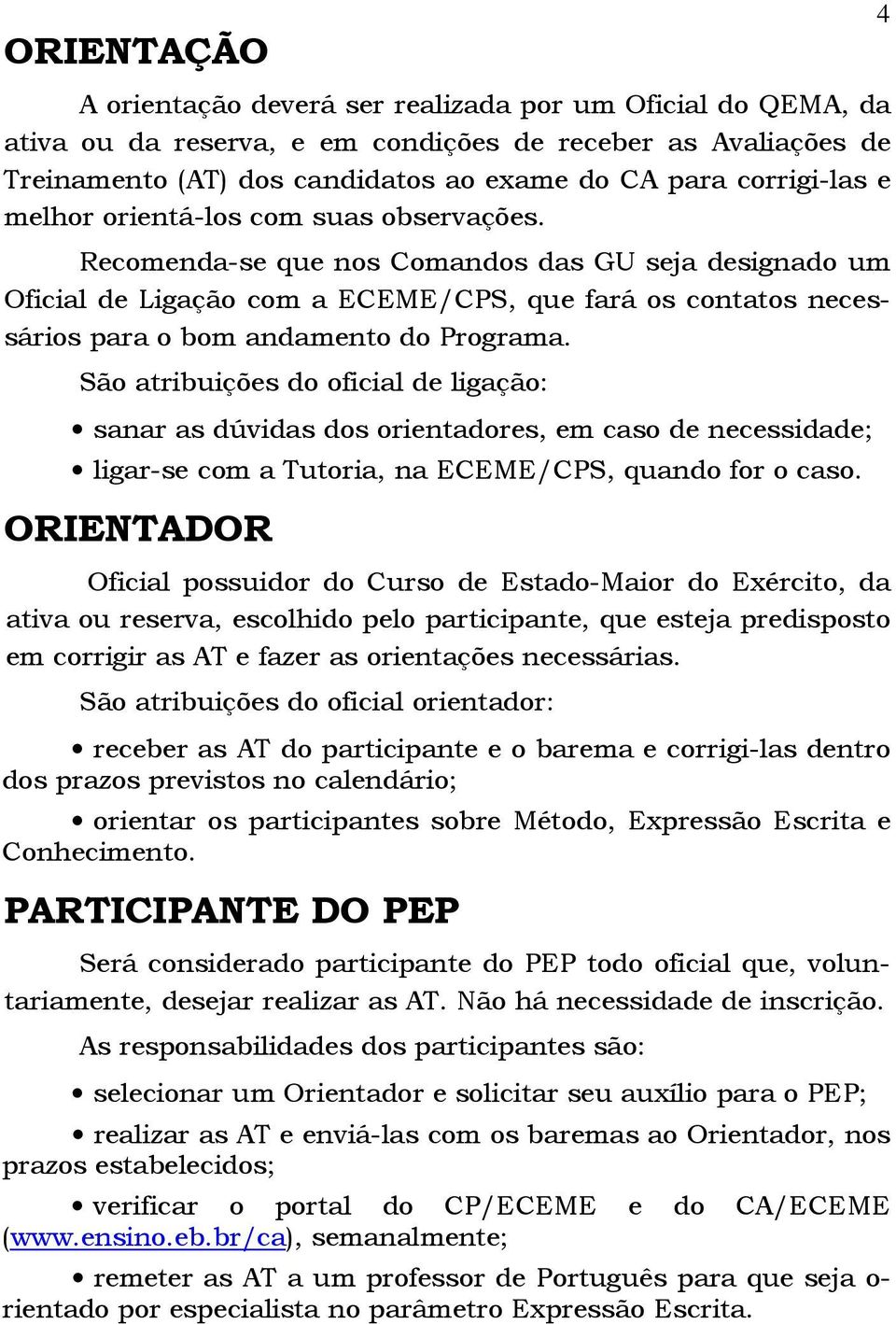 4

ORIENTAÇÃO

A orientação deverá ser realizada por um Oficial do QEMA, da ativa ou da reserva, e em condições de receber as Avaliações de Treinamento (AT) dos candidatos ao exame do CA para corrigi-las e melhor orientá-los com suas observações.

Recomenda-se que nos Comandos das GU seja designado um Oficial de Ligação com a ECEME/CPS, que fará os contatos necessários para o bom andamento do Programa.

São atribuições do oficial de ligação:

• sanar as dúvidas dos orientadores, em caso de necessidade;

• ligar-se com a Tutoria, na ECEME/CPS, quando for o caso.

ORIENTADOR

Oficial possuidor do Curso de Estado-Maior do Exército, da ativa ou reserva, escolhido pelo participante, que esteja predisposto em corrigir as AT e fazer as orientações necessárias.

São atribuições do oficial orientador:

• receber as AT do participante e o barema e corrigi-las dentro dos prazos previstos no calendário;

• orientar os participantes sobre Método, Expressão Escrita e Conhecimento.

PARTICIPANTE DO PEP

Será considerado participante do PEP todo oficial que, voluntariamente, desejar realizar as AT. Não há necessidade de inscrição.

As responsabilidades dos participantes são:

• selecionar um Orientador e solicitar seu auxílio para o PEP;

• realizar as AT e enviá-las com os baremas ao Orientador, nos prazos estabelecidos;

• verificar o portal do CP/ECEME e do CA/ECEME (www.ensino.eb.br/ca), semanalmente;

• remeter as AT a um professor de Português para que seja orientado por especialista no parâmetro Expressão Escrita.